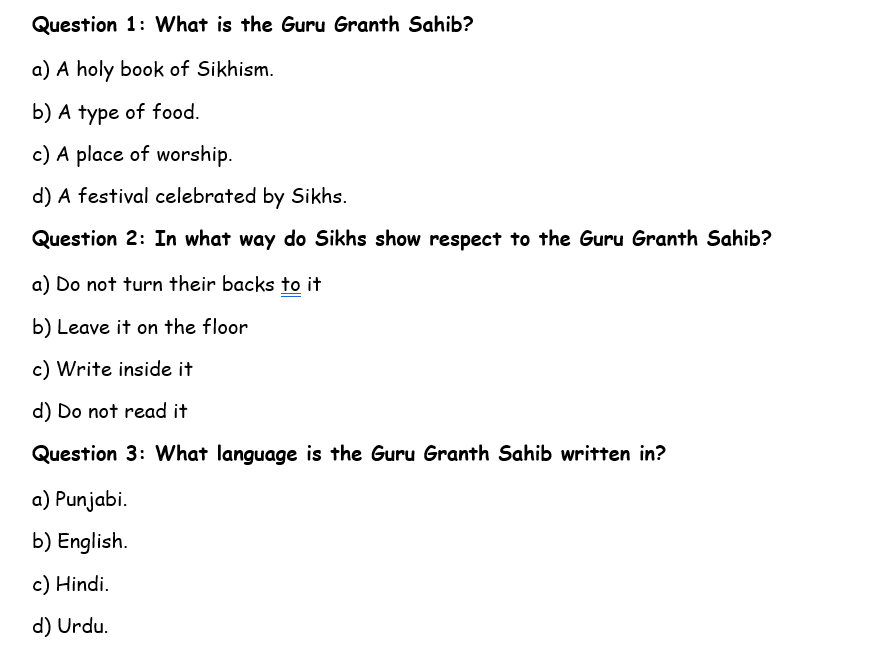 Question 1: What is the Guru Granth Sahib?

a) A holy book of Sikhism.

b) A type of food.

c) A place of worship.

d) A festival celebrated by Sikhs.

Question 2: In what way do Sikhs show respect to the Guru Granth Sahib?

a) Do not turn their backs to it

b) Leave it on the floor

c) Write inside it

d) Do not read it

Question 3: What language is the Guru Granth Sahib written in?

a) Punjabi.

b) English.

c) Hindi.

d) Urdu.